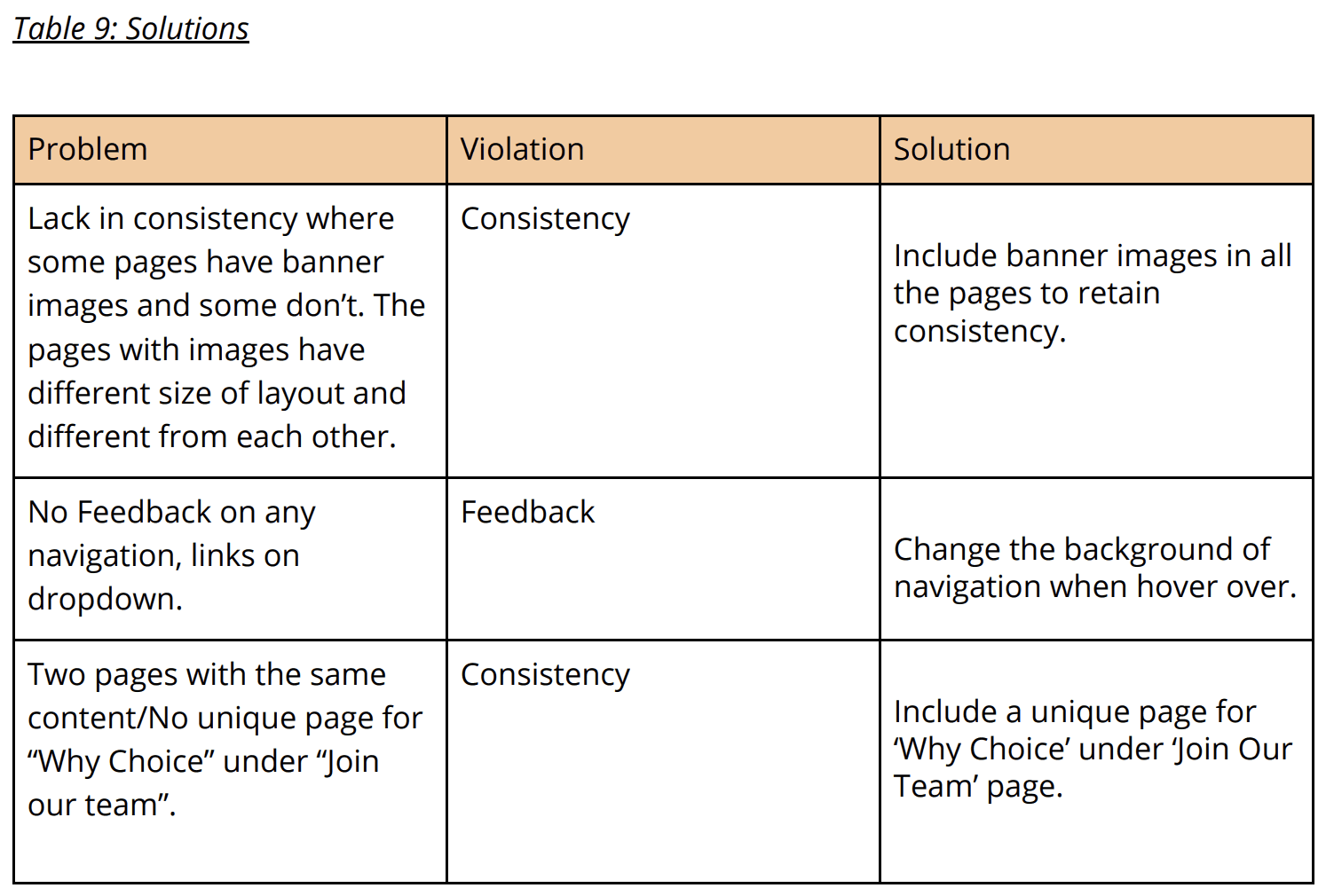 Table 9: Solutions

| Problem | Violation | Solution |
|---|---|---|
| Lack in consistency where some pages have banner images and some don’t. The pages with images have different size of layout and different from each other. | Consistency | Include banner images in all the pages to retain consistency. |
| No Feedback on any navigation, links on dropdown. | Feedback | Change the background of navigation when hover over. |
| Two pages with the same content/No unique page for “Why Choice” under “Join our team”. | Consistency | Include a unique page for ‘Why Choice’ under ‘Join Our Team’ page. |